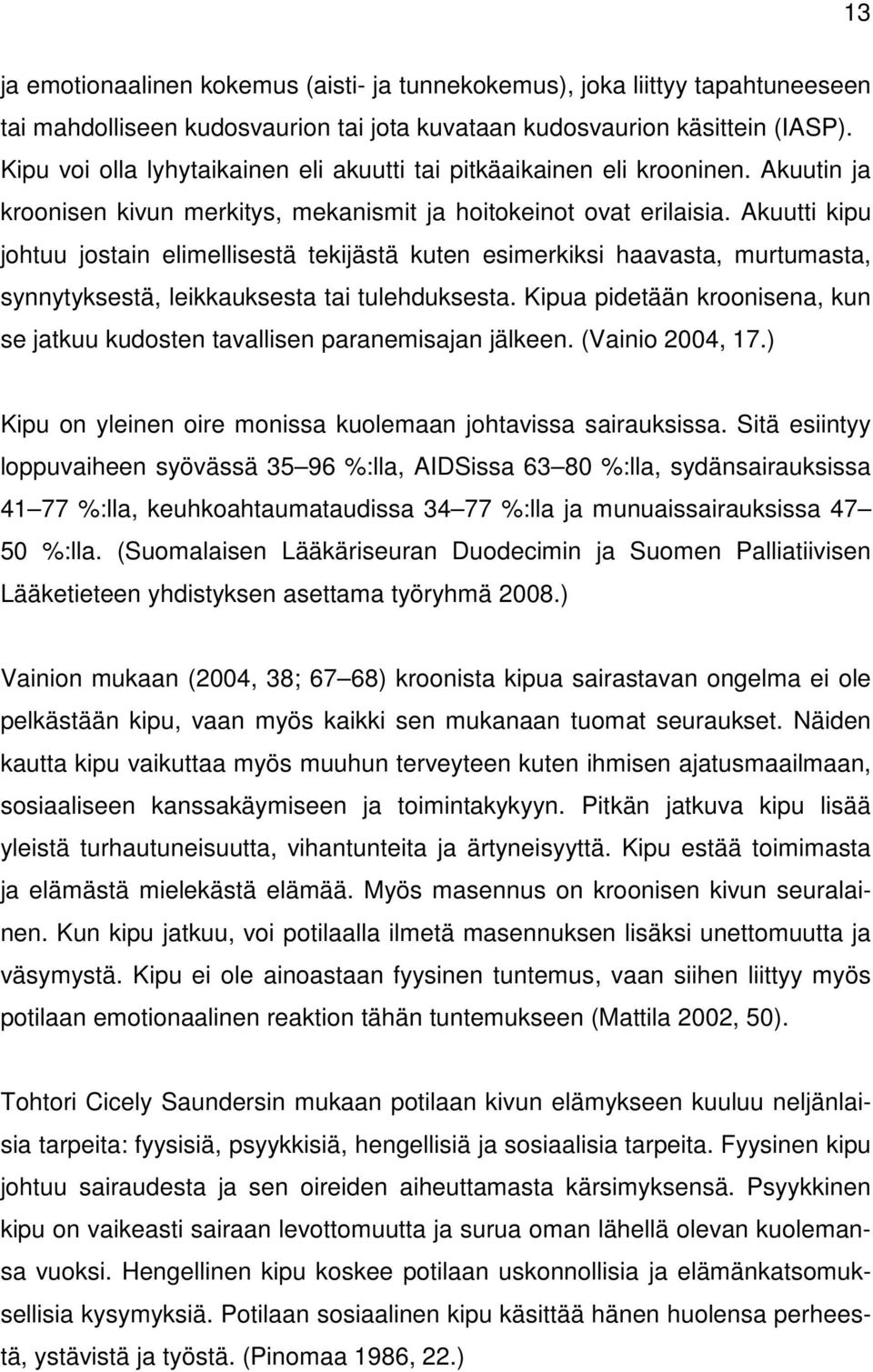 13

ja emotionaalinen kokemus (aisti- ja tunnekokemus), joka liittyy tapahtuneeseen tai mahdolliseen kudosvaurion tai jota kuvataan kudosvaurion käsittein (IASP). Kipu voi olla lyhytaikainen eli akuutti tai pitkäaikainen eli krooninen. Akuutin ja kroonisen kivun merkitys, mekanismit ja hoitokeinot ovat erilaisia. Akuutti kipu johtuu jostain elimellisestä tekijästä kuten esimerkiksi haavasta, murtumasta, synnytyksestä, leikkauksesta tai tulehduksesta. Kipua pidetään kroonisena, kun se jatkuu kudosten tavallisen paranemisajan jälkeen. (Vainio 2004, 17.)

Kipu on yleinen oire monissa kuolemaan johtavissa sairauksissa. Sitä esiintyy loppuvaiheen syövässä 35 96 %:lla, AIDSissa 63 80 %:lla, sydänsairauksissa 41 77 %:lla, keuhkoahtaumataudissa 34 77 %:lla ja munuaissairauksissa 47 50 %:lla. (Suomalaisen Lääkäriseuran Duodecimin ja Suomen Palliatiivisen Lääketieteen yhdistyksen asettama työryhmä 2008.)

Vainion mukaan (2004, 38; 67 68) kroonista kipua sairastavan ongelma ei ole pelkästään kipu, vaan myös kaikki sen mukanaan tuomat seuraukset. Näiden kautta kipu vaikuttaa myös muuhun terveyteen kuten ihmisen ajatusmaailmaan, sosiaaliseen kanssakäymiseen ja toimintakykyyn. Pitkän jatkuva kipu lisää yleistä turhautuneisuutta, vihantunteita ja ärtyneisyyttä. Kipu estää toimimasta ja elämästä mielekästä elämää. Myös masennus on kroonisen kivun seuralainen. Kun kipu jatkuu, voi potilaalla ilmetä masennuksen lisäksi unettomuutta ja väsymystä. Kipu ei ole ainoastaan fyysinen tuntemus, vaan siihen liittyy myös potilaan emotionaalinen reaktion tähän tuntemukseen (Mattila 2002, 50).

Tohtori Cicely Saundersin mukaan potilaan kivun elämykseen kuuluu neljänlaisia tarpeita: fyysisiä, psyykkisiä, hengellisiä ja sosiaalisia tarpeita. Fyysinen kipu johtuu sairaudesta ja sen oireiden aiheuttamasta kärsimyksensä. Psyykkinen kipu on vaikeasti sairaan levottomuutta ja surua oman lähellä olevan kuolemansa vuoksi. Hengellinen kipu koskee potilaan uskonnollisia ja elämänkatsomuksellisia kysymyksiä. Potilaan sosiaalinen kipu käsittää hänen huolensa perheestä, ystävistä ja työstä. (Pinomaa 1986, 22.)